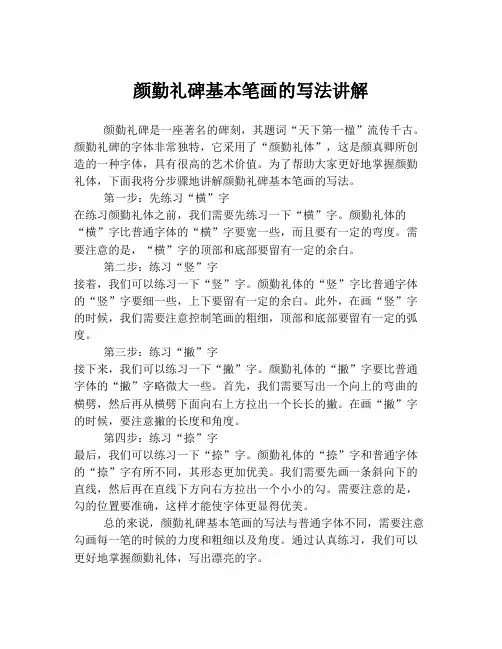 颜勤礼碑基本笔画的写法讲解

颜勤礼碑是一座著名的碑刻，其题词“天下第一楹”流传千古。颜勤礼碑的字体非常独特，它采用了“颜勤礼体”，这是颜真卿所创造的一种字体，具有很高的艺术价值。为了帮助大家更好地掌握颜勤礼体，下面我将分步骤地讲解颜勤礼碑基本笔画的写法。

第一步：先练习“横”字
在练习颜勤礼体之前，我们需要先练习一下“横”字。颜勤礼体的“横”字比普通字体的“横”字要宽一些，而且要有一定的弯度。需要注意的是，“横”字的顶部和底部要留有一定的余白。

第二步：练习“竖”字
接着，我们可以练习一下“竖”字。颜勤礼体的“竖”字比普通字体的“竖”字要细一些，上下要留有一定的余白。此外，在画“竖”字的时候，我们需要注意控制笔画的粗细，顶部和底部要留有一定的弧度。

第三步：练习“撇”字
接下来，我们可以练习一下“撇”字。颜勤礼体的“撇”字要比普通字体的“撇”字略微大一些。首先，我们需要写出一个向上的弯曲的横劈，然后再从横劈下面向右上方拉出一个长长的撇。在画“撇”字的时候，要注意撇的长度和角度。

第四步：练习“捺”字
最后，我们可以练习一下“捺”字。颜勤礼体的“捺”字和普通字体的“捺”字有所不同，其形态更加优美。我们需要先画一条斜向下的直线，然后再在直线下方向右方拉出一个小小的勾。需要注意的是，勾的位置要准确，这样才能使字体更显得优美。

总的来说，颜勤礼碑基本笔画的写法与普通字体不同，需要注意勾画每一笔的时候的力度和粗细以及角度。通过认真练习，我们可以更好地掌握颜勤礼体，写出漂亮的字。